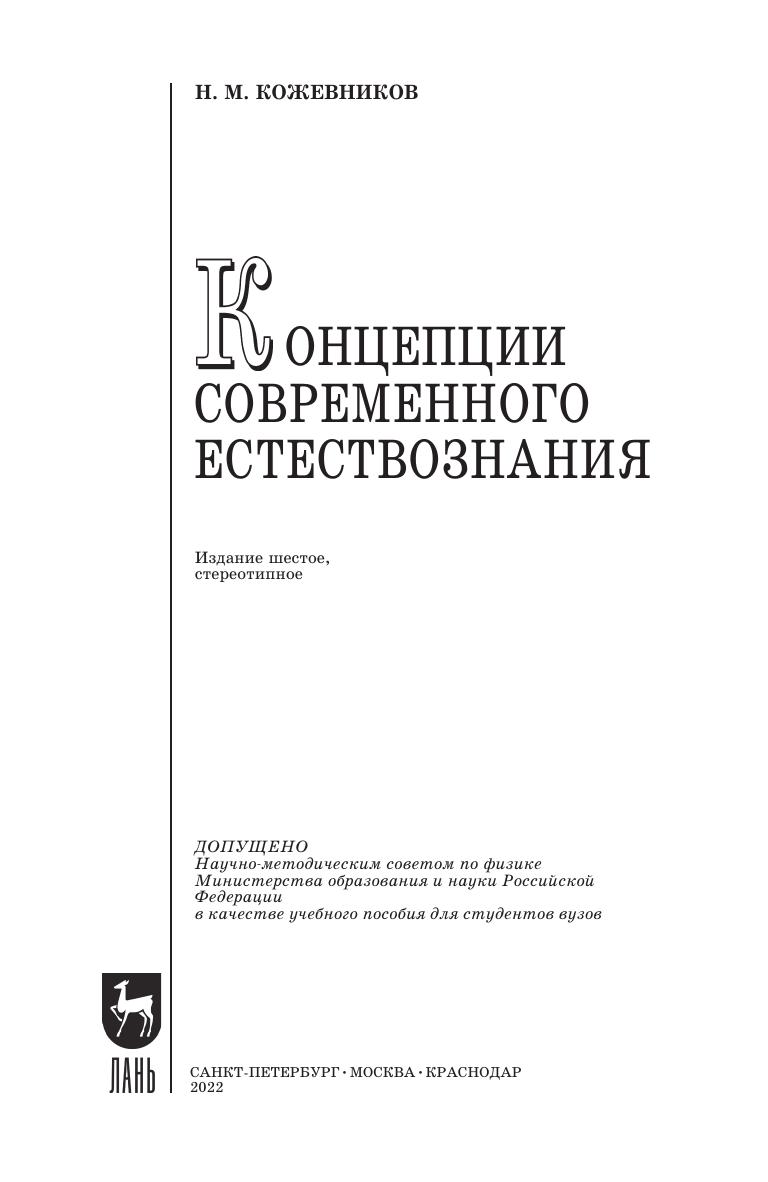 Н. М. КОЖЕВНИКОВ

КОНЦЕПЦИИ
СОВРЕМЕННОГО
ЕСТЕСТВОЗНАНИЯ

Издание шестое, стереотипное

ДОПУЩЕНО
Научно-методическим советом по физике Министерства образования и науки Российской Федерации в качестве учебного пособия для студентов вузов

ЛАНЬ

САНКТ-ПЕТЕРБУРГ · МОСКВА · КРАСНОДАР
2022